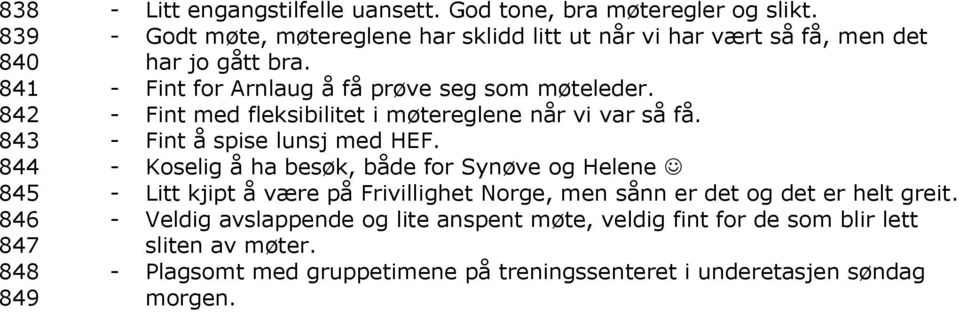 838 - Litt engangstilfelle uansett. God tone, bra møteregler og slikt.
839 - Godt møte, møtereglene har sklidd litt ut når vi har vært så få, men det
840 har jo gått bra.
841 - Fint for Arnlaug å få prøve seg som møteleder.
842 - Fint med fleksibilitet i møtereglene når vi var så få.
843 - Fint å spise lunsj med HEF.
844 - Koselig å ha besøk, både for Synøve og Helene ☺
845 - Litt kjipt å være på Frivillighet Norge, men sånn er det og det er helt greit.
846 - Veldig avslappende og lite anspent møte, veldig fint for de som blir lett
847 sliten av møter.
848 - Plagsomt med gruppetimene på treningssenteret i underetasjen søndag
849 morgen.